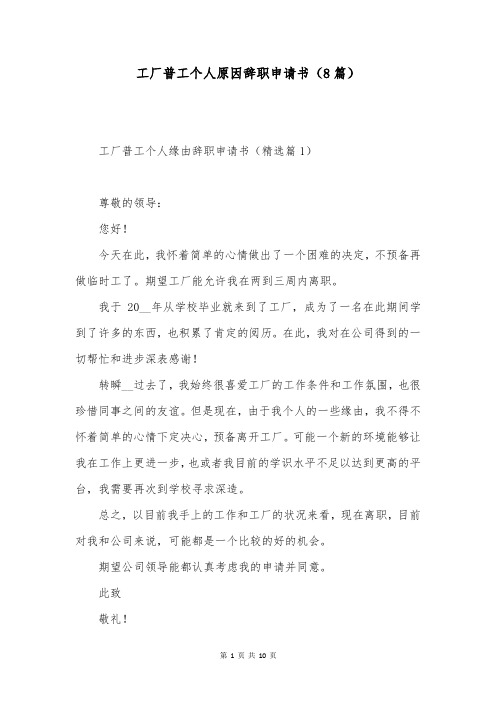 工厂普工个人原因辞职申请书（8篇）

工厂普工个人缘由辞职申请书（精选篇1）

尊敬的领导：

您好！

今天在此，我怀着简单的心情做出了一个困难的决定，不预备再做临时工了。期望工厂能允许我在两到三周内离职。

我于 20__年从学校毕业就来到了工厂，成为了一名在此期间学到了许多的东西，也积累了肯定的阅历。在此，我对在公司得到的一切帮忙和进步深表感谢！

转瞬__过去了，我始终很喜爱工厂的工作条件和工作氛围，也很珍惜同事之间的友谊。但是现在，由于我个人的一些缘由，我不得不怀着简单的心情下定决心，预备离开工厂。可能一个新的环境能够让我在工作上更进一步，也或者我目前的学识水平不足以达到更高的平台，我需要再次到学校寻求深造。

总之，以目前我手上的工作和工厂的状况来看，现在离职，目前对我和公司来说，可能都是一个比较的好的机会。

期望公司领导能都认真考虑我的申请并同意。

此致

敬礼！

第 1 页 共 10 页